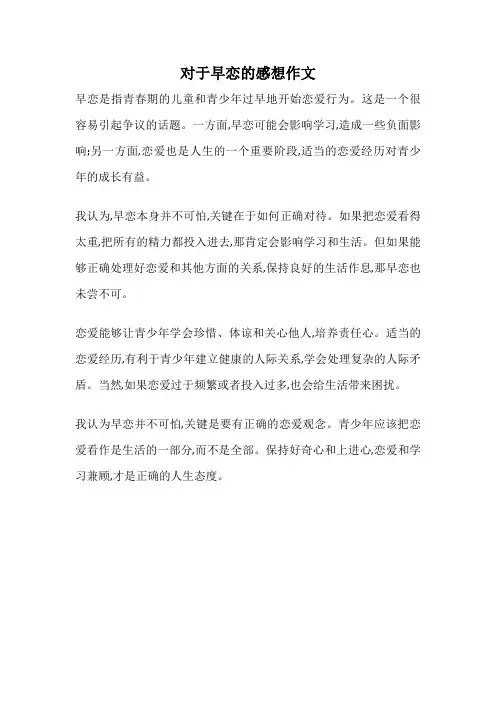 对于早恋的感想作文

早恋是指青春期的儿童和青少年过早地开始恋爱行为。这是一个很容易引起争议的话题。一方面,早恋可能会影响学习,造成一些负面影响;另一方面,恋爱也是人生的一个重要阶段,适当的恋爱经历对青少年的成长有益。

我认为,早恋本身并不可怕,关键在于如何正确对待。如果把恋爱看得太重,把所有的精力都投入进去,那肯定会影响学习和生活。但如果能够正确处理好恋爱和其他方面的关系,保持良好的生活作息,那早恋也未尝不可。

恋爱能够让青少年学会珍惜、体谅和关心他人,培养责任心。适当的恋爱经历,有利于青少年建立健康的人际关系,学会处理复杂的人际矛盾。当然,如果恋爱过于频繁或者投入过多,也会给生活带来困扰。

我认为早恋并不可怕,关键是要有正确的恋爱观念。青少年应该把恋爱看作是生活的一部分,而不是全部。保持好奇心和上进心,恋爱和学习兼顾,才是正确的人生态度。